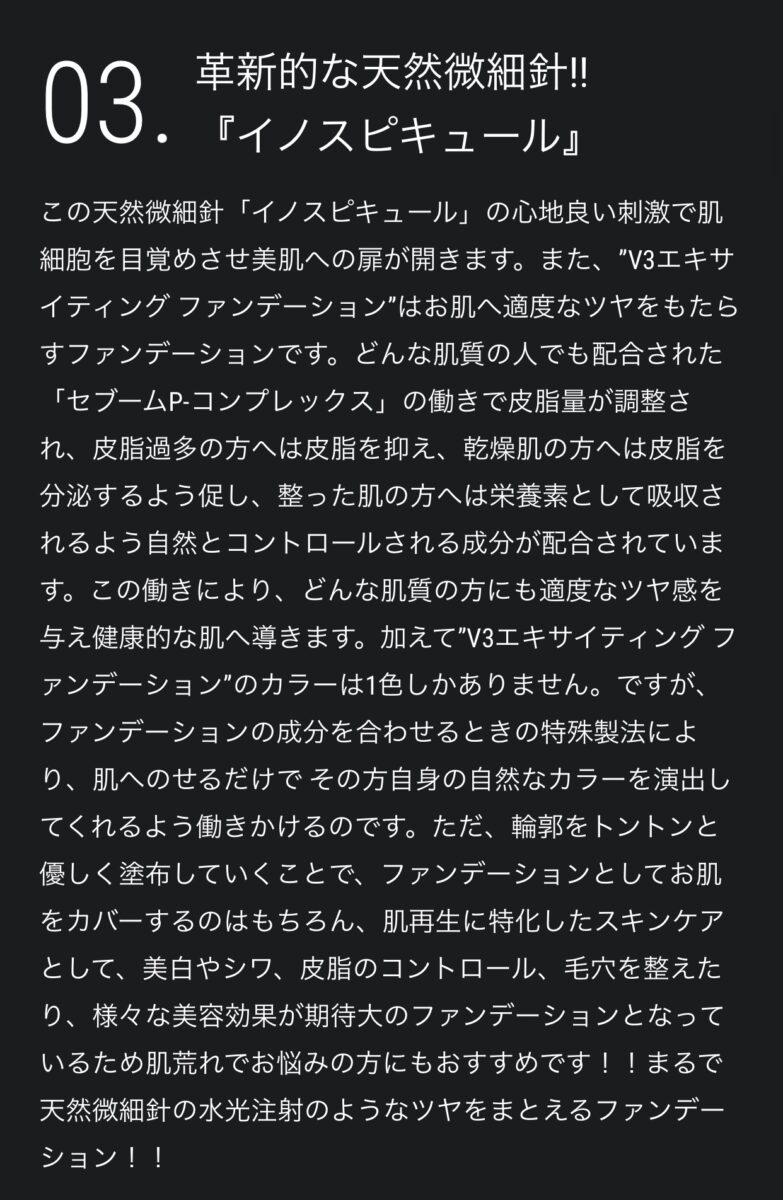 03.

革新的な天然微細針!!
『イノスピキュール』

この天然微細針「イノスピキュール」の心地良い刺激で肌細胞を目覚めさせ美肌への扉が開きます。また、”V3エキサイティング ファンデーション”はお肌へ適度なツヤをもたらすファンデーションです。どんな肌質の人でも配合された「セブームP-コンプレックス」の働きで皮脂量が調整され、皮脂過多の方へは皮脂を抑え、乾燥肌の方へは皮脂を分泌するよう促し、整った肌の方へは栄養素として吸収されるよう自然とコントロールされる成分が配合されています。この働きにより、どんな肌質の方にも適度なツヤ感を与え健康的な肌へ導きます。加えて”V3エキサイティング ファンデーション”のカラーは1色しかありません。ですが、ファンデーションの成分を合わせるときの特殊製法により、肌へのせるだけで その方自身の自然なカラーを演出してくれるよう働きかけるのです。ただ、輪郭をトントンと優しく塗布していくことで、ファンデーションとしてお肌をカバーするのはもちろん、肌再生に特化したスキンケアとして、美白やシワ、皮脂のコントロール、毛穴を整えたり、様々な美容効果が期待大のファンデーションとなっているため肌荒れでお悩みの方にもおすすめです！！まるで天然微細針の水光注射のようなツヤをまとえるファンデーション！！